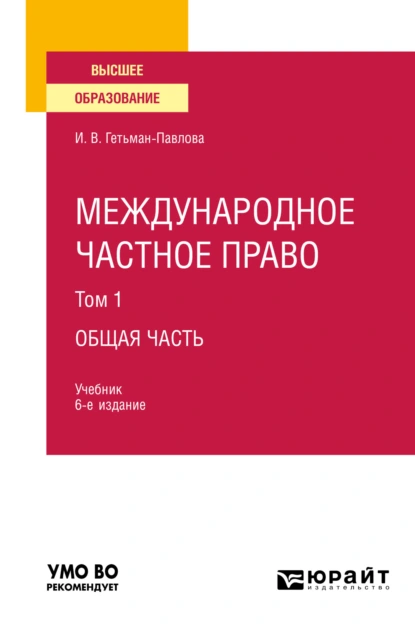 ВЫСШЕЕ
ОБРАЗОВАНИЕ

И. В. Гетьман-Павлова

МЕЖДУНАРОДНОЕ ЧАСТНОЕ ПРАВО

Том 1

ОБЩАЯ ЧАСТЬ

Учебник
6-е издание

УМО ВО
РЕКОМЕНДУЕТ

ЮРАЙТ
издательство